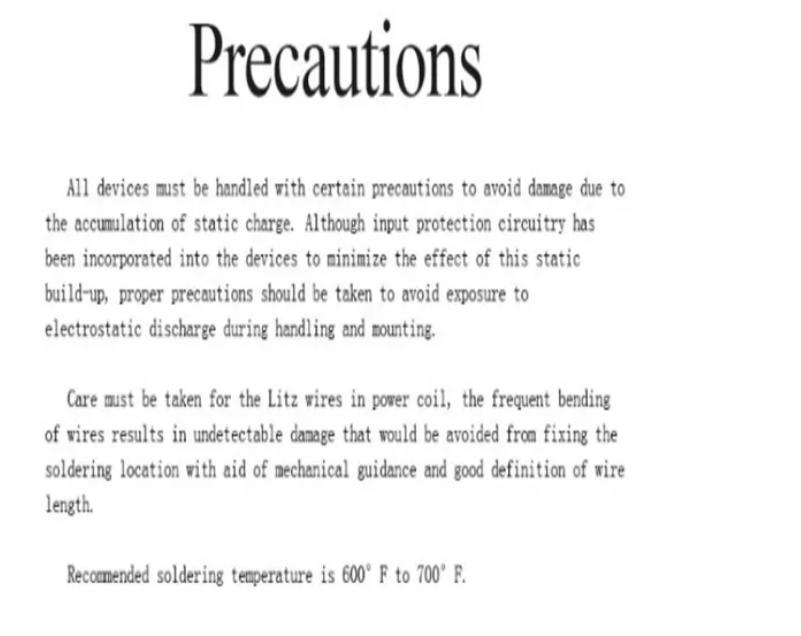 Precautions

All devices must be handled with certain precautions to avoid damage due to the accumulation of static charge. Although input protection circuitry has been incorporated into the devices to minimize the effect of this static build-up, proper precautions should be taken to avoid exposure to electrostatic discharge during handling and mounting.

Care must be taken for the Litz wires in power coil, the frequent bending of wires results in undetectable damage that would be avoided from fixing the soldering location with aid of mechanical guidance and good definition of wire length.

Recommended soldering temperature is 600° F to 700° F.